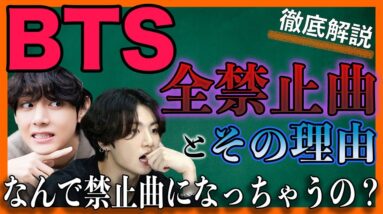 BTS

徹底解説

全禁止曲

とその理由

なんで禁止曲になっちゃうの？